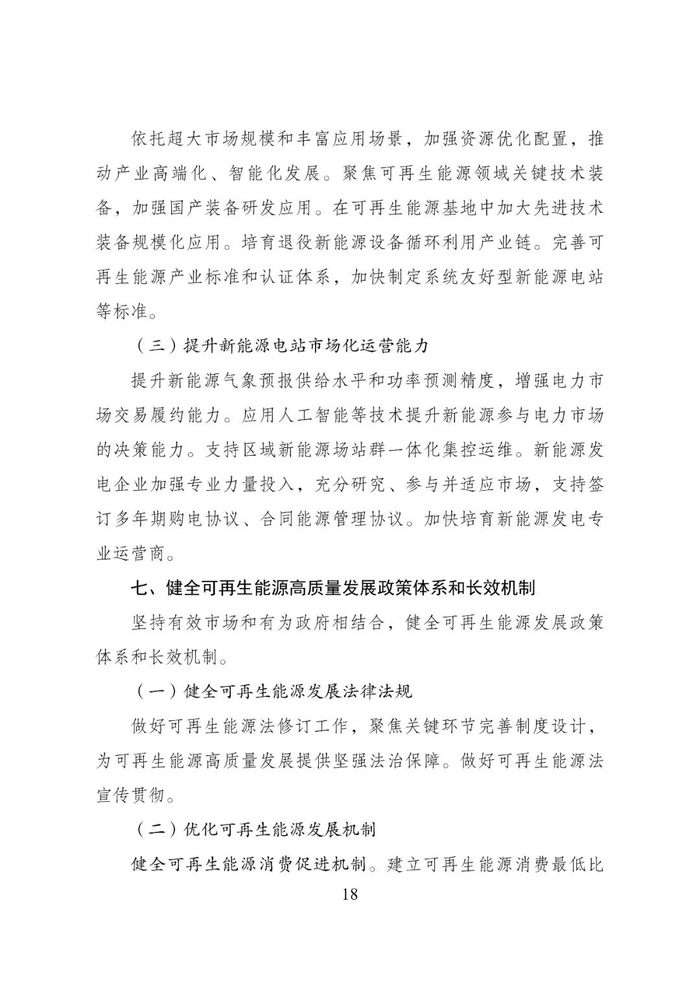 依托超大市场规模和丰富应用场景，加强资源优化配置，推动产业高端化、智能化发展。聚焦可再生能源领域关键技术装备，加强国产装备研发应用。在可再生能源基地中加大先进技术装备规模化应用。培育退役新能源设备循环利用产业链。完善可再生能源产业标准和认证体系，加快制定系统友好型新能源电站等标准。

（三）提升新能源电站市场化运营能力

提升新能源气象预报供给水平和功率预测精度，增强电力市场交易履约能力。应用人工智能等技术提升新能源参与电力市场的决策能力。支持区域新能源场站群一体化集控运维。新能源发电企业加强专业力量投入，充分研究、参与并适应市场，支持签订多年期购电协议、合同能源管理协议。加快培育新能源发电专业运营商。

七、健全可再生能源高质量发展政策体系和长效机制

坚持有效市场和有为政府相结合，健全可再生能源发展政策体系和长效机制。

（一）健全可再生能源发展法律法规

做好可再生能源法修订工作，聚焦关键环节完善制度设计，为可再生能源高质量发展提供坚强法治保障。做好可再生能源法宣传贯彻。

（二）优化可再生能源发展机制

健全可再生能源消费促进机制。建立可再生能源消费最低比

18